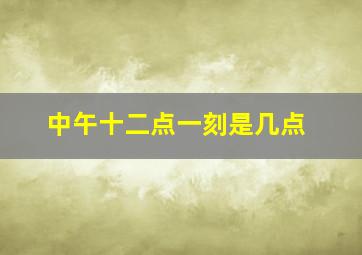 中午十二点一刻是几点